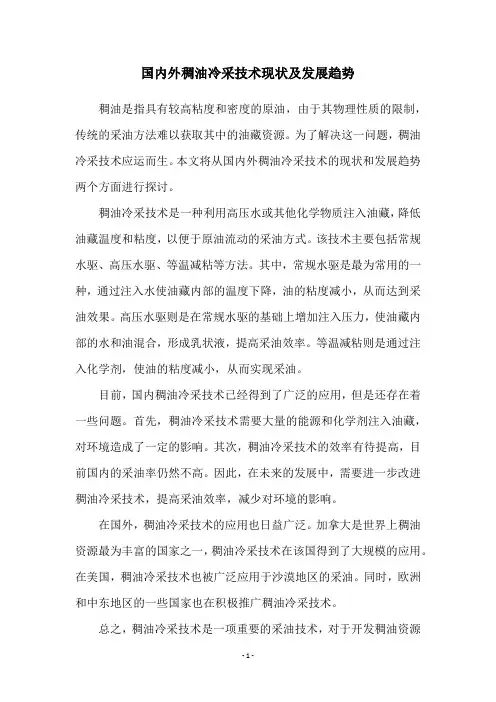 国内外稠油冷采技术现状及发展趋势

稠油是指具有较高粘度和密度的原油，由于其物理性质的限制，传统的采油方法难以获取其中的油藏资源。为了解决这一问题，稠油冷采技术应运而生。本文将从国内外稠油冷采技术的现状和发展趋势两个方面进行探讨。

稠油冷采技术是一种利用高压水或其他化学物质注入油藏，降低油藏温度和粘度，以便于原油流动的采油方式。该技术主要包括常规水驱、高压水驱、等温减粘等方法。其中，常规水驱是最为常用的一种，通过注入水使油藏内部的温度下降，油的粘度减小，从而达到采油效果。高压水驱则是在常规水驱的基础上增加注入压力，使油藏内部的水和油混合，形成乳状液，提高采油效率。等温减粘则是通过注入化学剂，使油的粘度减小，从而实现采油。

目前，国内稠油冷采技术已经得到了广泛的应用，但是还存在着一些问题。首先，稠油冷采技术需要大量的能源和化学剂注入油藏，对环境造成了一定的影响。其次，稠油冷采技术的效率有待提高，目前国内的采油率仍然不高。因此，在未来的发展中，需要进一步改进稠油冷采技术，提高采油效率，减少对环境的影响。

在国外，稠油冷采技术的应用也日益广泛。加拿大是世界上稠油资源最为丰富的国家之一，稠油冷采技术在该国得到了大规模的应用。在美国，稠油冷采技术也被广泛应用于沙漠地区的采油。同时，欧洲和中东地区的一些国家也在积极推广稠油冷采技术。

总之，稠油冷采技术是一项重要的采油技术，对于开发稠油资源

- 1 -